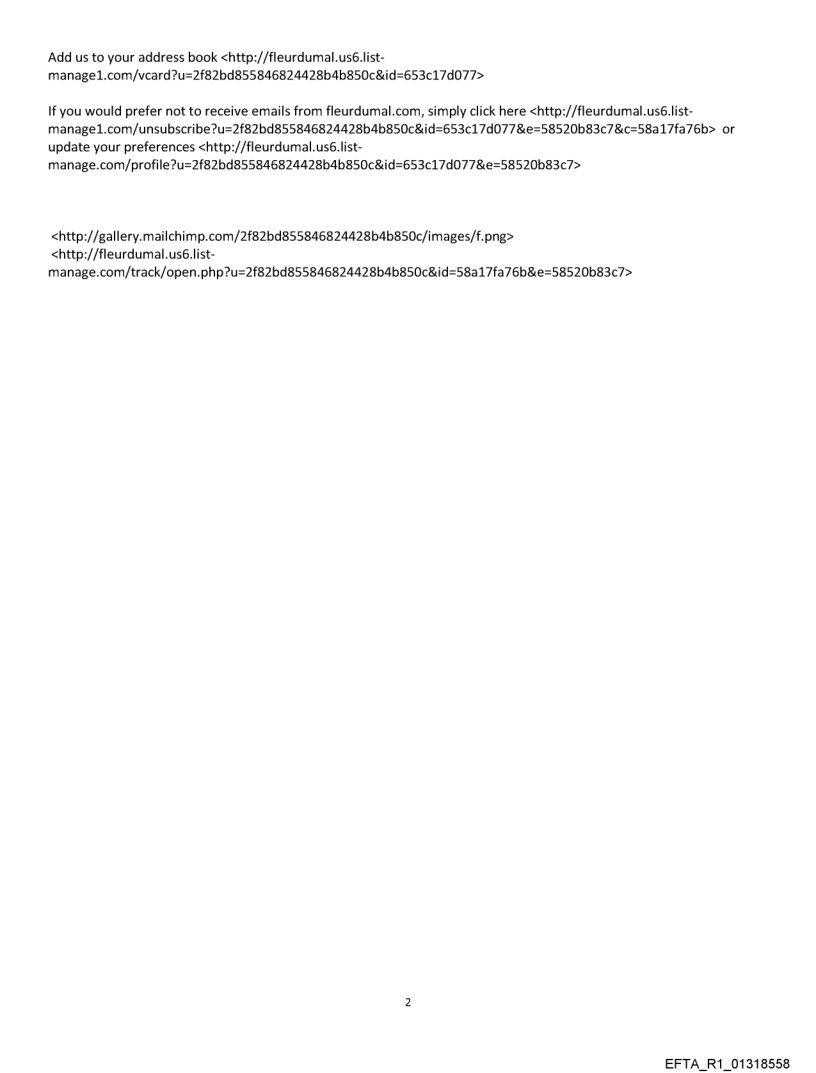 Add us to your address book <http://fleurdumal.us6.list-manage1.com/vcard?u=2f82bd855846824428b4b850c&id=653c17d077>

If you would prefer not to receive emails from fleurdumal.com, simply click here <http://fleurdumal.us6.list-manage1.com/unsubscribe?u=2f82bd855846824428b4b850c&id=653c17d077&e=58520b83c7&c=58a17fa76b> or update your preferences <http://fleurdumal.us6.list-manage.com/profile?u=2f82bd855846824428b4b850c&id=653c17d077&e=58520b83c7>

<http://gallery.mailchimp.com/2f82bd855846824428b4b850c/images/f.png>
<http://fleurdumal.us6.list-manage.com/track/open.php?u=2f82bd855846824428b4b850c&id=58a17fa76b&e=58520b83c7>

2

EFTA_R1_01318558